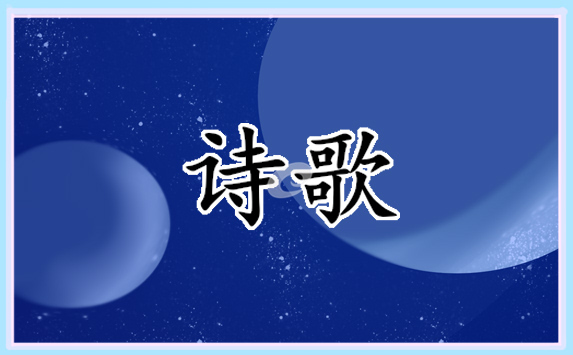 诗歌